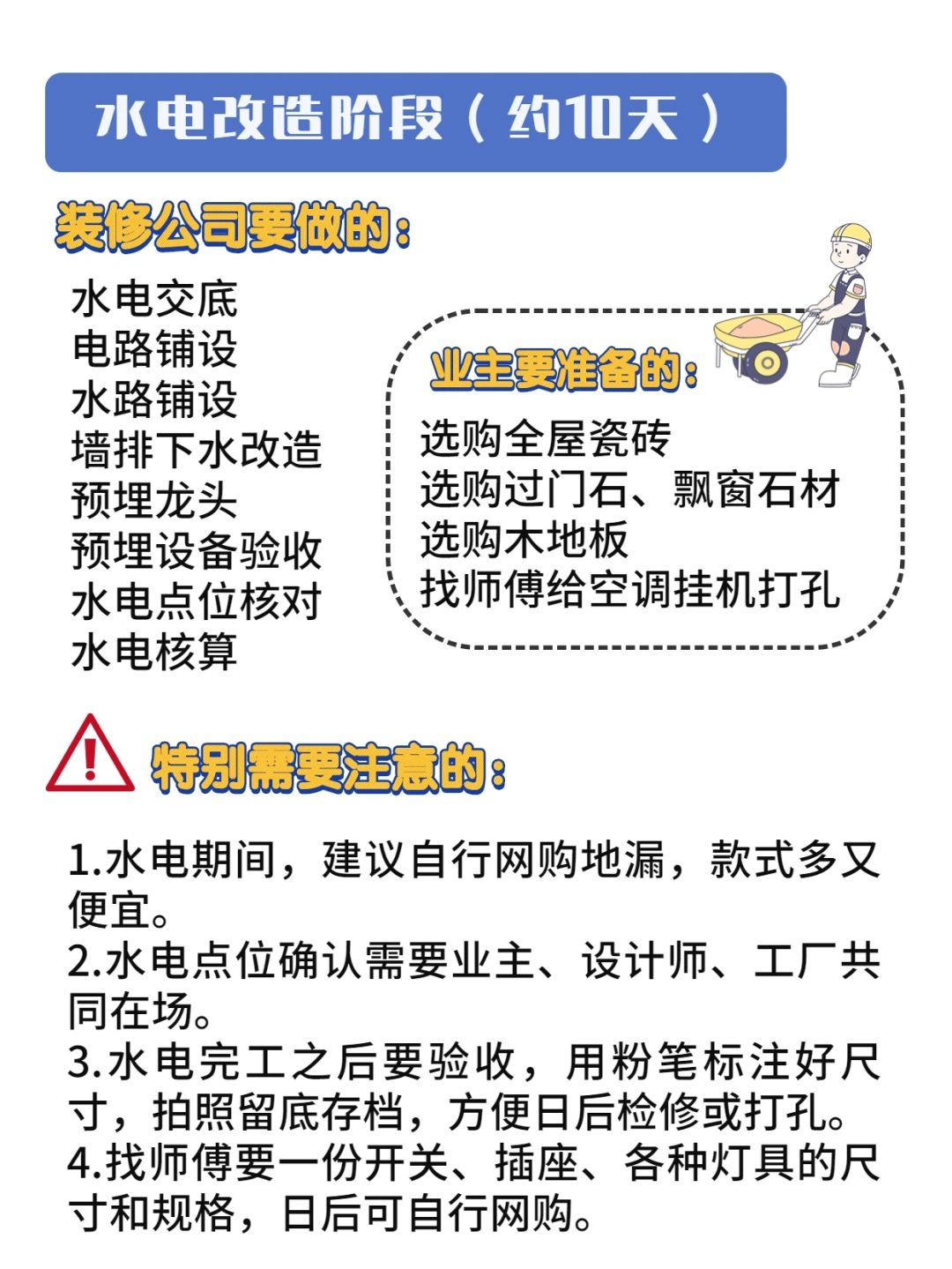 水电改造阶段（约10天）

装修公司要做的：

水电交底
电路铺设
水路铺设
墙排下水改造
预埋龙头
预埋设备验收
水电点位核对
水电核算

业主要准备的：

选购全屋瓷砖
选购过门石、飘窗石材
选购木地板
找师傅给空调挂机打孔

特别需要注意的：

1.水电期间，建议自行网购地漏，款式多又便宜。
2.水电点位确认需要业主、设计师、工厂共同在场。
3.水电完工之后要验收，用粉笔标注好尺寸，拍照留底存档，方便日后检修或打孔。
4.找师傅要一份开关、插座、各种灯具的尺寸和规格，日后可自行网购。